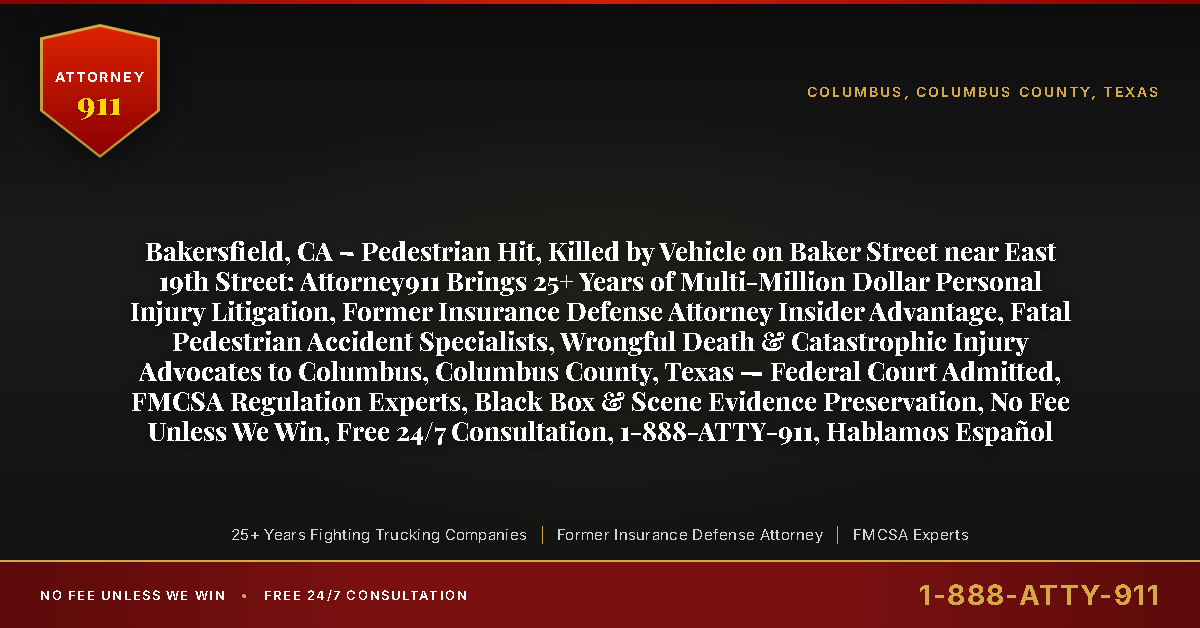 ATTORNEY
911

COLUMBUS, COLUMBUS COUNTY, TEXAS

Bakersfield, CA – Pedestrian Hit, Killed by Vehicle on Baker Street near East 19th Street: Attorney911 Brings 25+ Years of Multi-Million Dollar Personal Injury Litigation, Former Insurance Defense Attorney Insider Advantage, Fatal Pedestrian Accident Specialists, Wrongful Death & Catastrophic Injury Advocates to Columbus, Columbus County, Texas — Federal Court Admitted, FMCSA Regulation Experts, Black Box & Scene Evidence Preservation, No Fee Unless We Win, Free 24/7 Consultation, 1-888-ATTY-911, Hablamos Español

25+ Years Fighting Trucking Companies | Former Insurance Defense Attorney | FMCSA Experts

NO FEE UNLESS WE WIN • FREE 24/7 CONSULTATION

1-888-ATTY-911